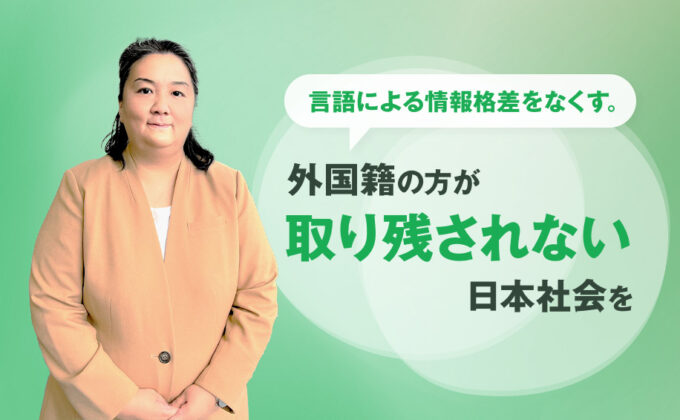 言語による情報格差をなくす。

外国籍の方が
取り残されない
日本社会を